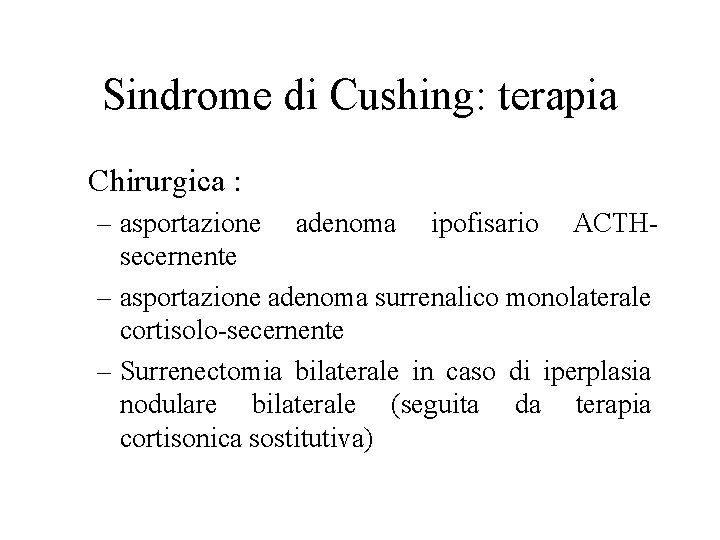 Sindrome di Cushing: terapia

Chirurgica :

– asportazione adenoma ipofisario ACTH-secernente
– asportazione adenoma surrenalico monolaterale cortisolo-secernente
– Surrenectomia bilaterale in caso di iperplasia nodulare bilaterale (seguita da terapia cortisonica sostitutiva)